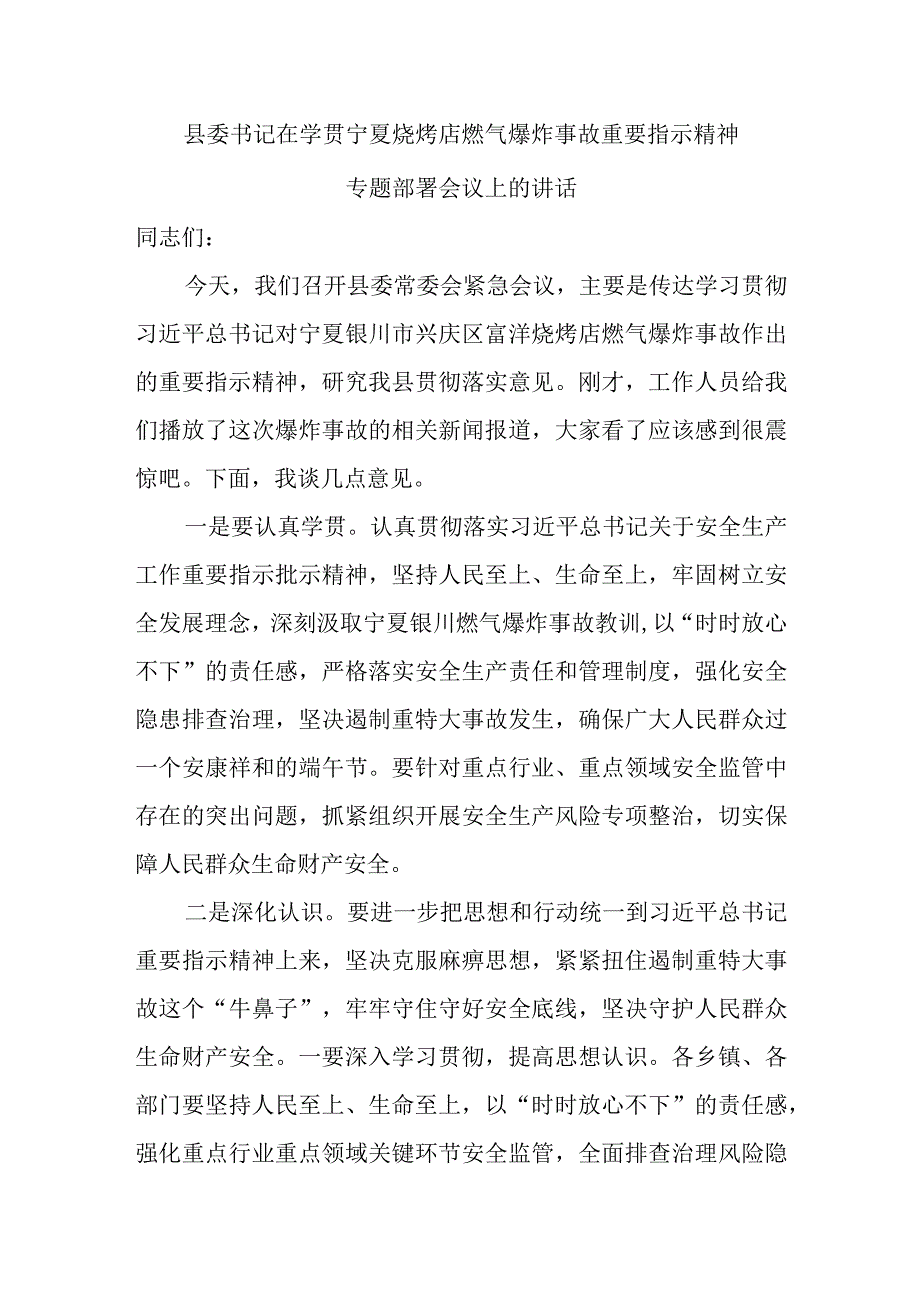 县委书记在学贯宁夏烧烤店燃气爆炸事故重要指示精神

专题部署会议上的讲话

同志们：

今天，我们召开县委常委会紧急会议，主要是传达学习贯彻习近平总书记对宁夏银川市兴庆区富洋烧烤店燃气爆炸事故作出的重要指示精神，研究我县贯彻落实意见。刚才，工作人员给我们播放了这次爆炸事故的相关新闻报道，大家看了应该感到很震惊吧。下面，我谈几点意见。

一是要认真学贯。认真贯彻落实习近平总书记关于安全生产工作重要指示批示精神，坚持人民至上、生命至上，牢固树立安全发展理念，深刻汲取宁夏银川燃气爆炸事故教训，以“时时放心不下”的责任感，严格落实安全生产责任和管理制度，强化安全隐患排查治理，坚决遏制重特大事故发生，确保广大人民群众过一个安康祥和的端午节。要针对重点行业、重点领域安全监管中存在的突出问题，抓紧组织开展安全生产风险专项整治，切实保障人民群众生命财产安全。

二是深化认识。要进一步把思想和行动统一到习近平总书记重要指示精神上来，坚决克服麻痹思想，紧紧扭住遏制重特大事故这个“牛鼻子”，牢牢守住守好安全底线，坚决守护人民群众生命财产安全。一要深入学习贯彻，提高思想认识。各乡镇、各部门要坚持人民至上、生命至上，以“时时放心不下”的责任感，强化重点行业重点领域关键环节安全监管，全面排查治理风险隐